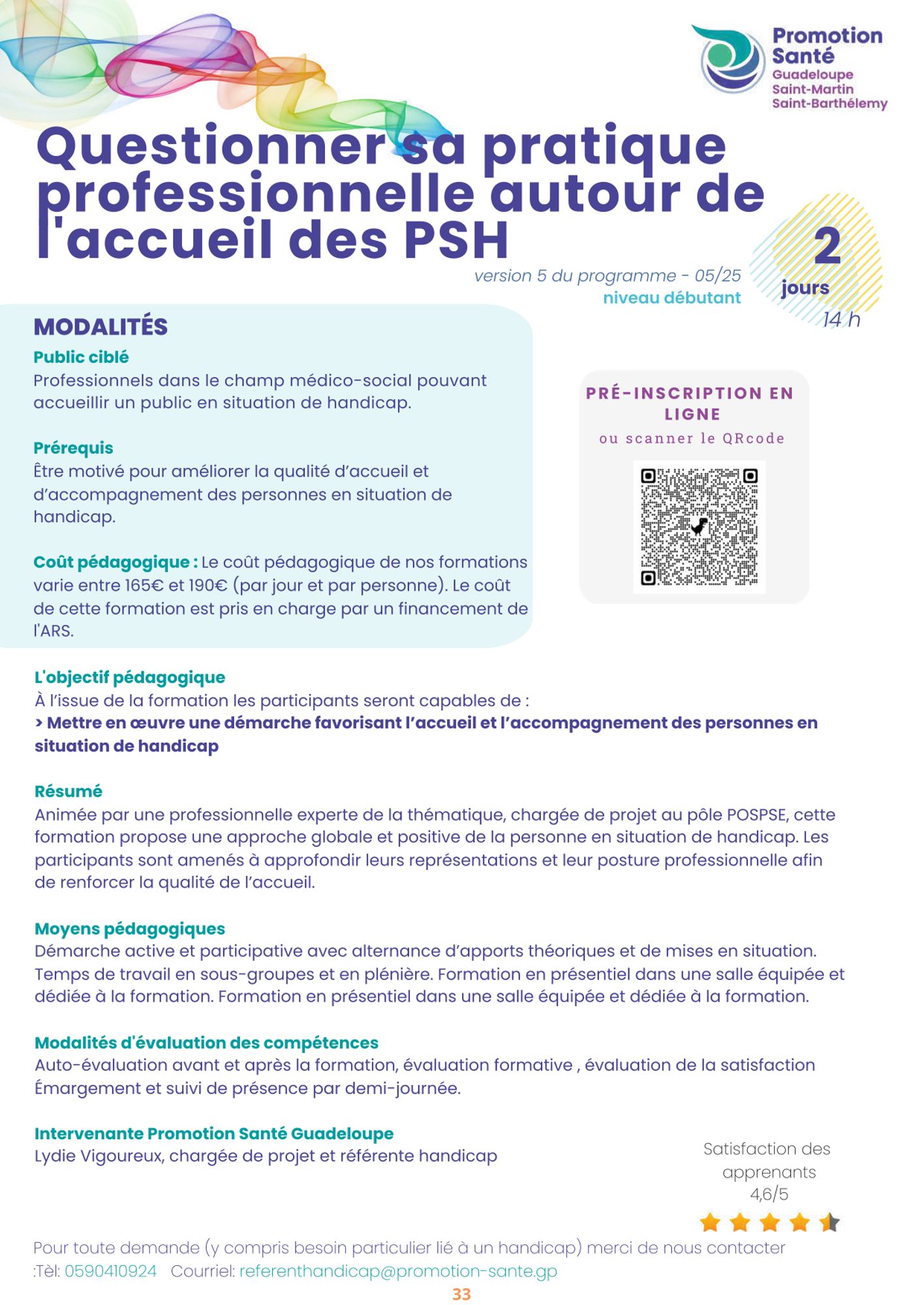 Promotion Santé
Guadeloupe
Saint-Martin
Saint-Barthélemy

Questionner sa pratique professionnelle autour de l'accueil des PSH

version 5 du programme - 05/25
niveau débutant

2 jours
14 h

MODALITÉS

Public ciblé
Professionnels dans le champ médico-social pouvant accueillir un public en situation de handicap.

Prérequis
Être motivé pour améliorer la qualité d'accueil et d'accompagnement des personnes en situation de handicap.

Coût pédagogique : Le coût pédagogique de nos formations varie entre 165€ et 190€ (par jour et par personne). Le coût de cette formation est pris en charge par un financement de l'ARS.

PRÉ-INSCRIPTION EN LIGNE
ou scanner le QRcode

L'objectif pédagogique
À l'issue de la formation les participants seront capables de :
> Mettre en œuvre une démarche favorisant l'accueil et l'accompagnement des personnes en situation de handicap

Résumé
Animée par une professionnelle experte de la thématique, chargée de projet au pôle POSPSE, cette formation propose une approche globale et positive de la personne en situation de handicap. Les participants sont amenés à approfondir leurs représentations et leur posture professionnelle afin de renforcer la qualité de l'accueil.

Moyens pédagogiques
Démarche active et participative avec alternance d'apports théoriques et de mises en situation. Temps de travail en sous-groupes et en plénière. Formation en présentiel dans une salle équipée et dédiée à la formation. Formation en présentiel dans une salle équipée et dédiée à la formation.

Modalités d'évaluation des compétences
Auto-évaluation avant et après la formation, évaluation formative , évaluation de la satisfaction
Émargement et suivi de présence par demi-journée.

Intervenante Promotion Santé Guadeloupe
Lydie Vigoureux, chargée de projet et référente handicap

Satisfaction des apprenants
4,6/5

Pour toute demande (y compris besoin particulier lié à un handicap) merci de nous contacter
:Tèl: 0590410924 Courriel: referenthandicap@promotion-sante.gp

33